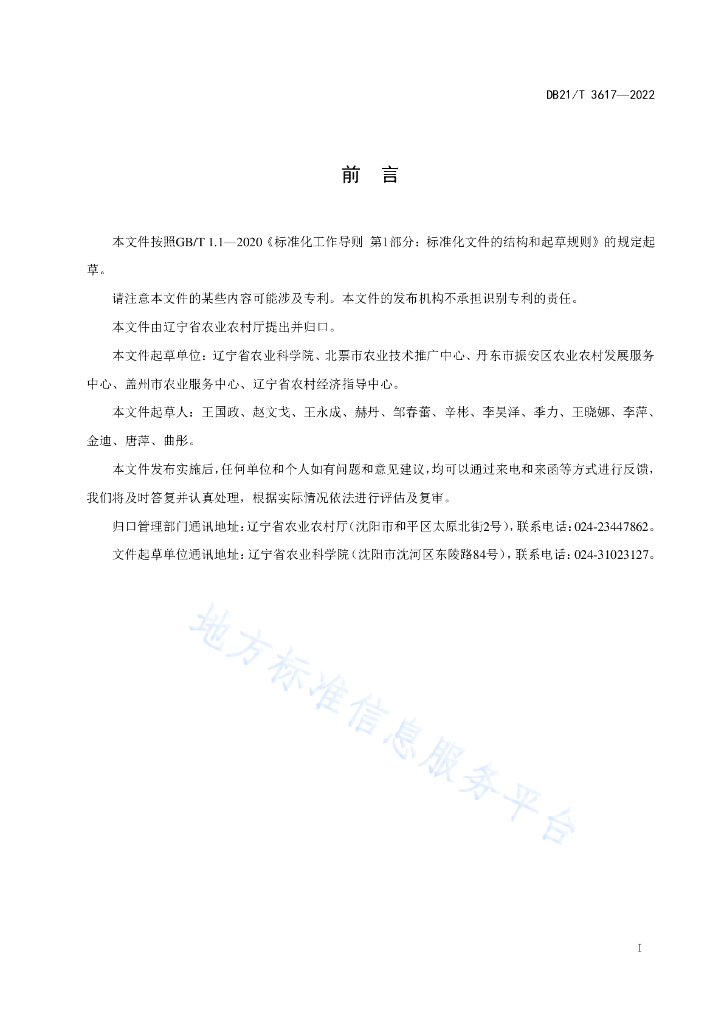 DB21/T 3617—2022

前 言

本文件按照GB/T 1.1—2020《标准化工作导则 第1部分：标准化文件的结构和起草规则》的规定起草。

请注意本文件的某些内容可能涉及专利。本文件的发布机构不承担识别专利的责任。

本文件由辽宁省农业农村厅提出并归口。

本文件起草单位：辽宁省农业科学院、北票市农业技术推广中心、丹东市振安区农业农村发展服务中心、盖州市农业服务中心、辽宁省农村经济指导中心。

本文件起草人：王国政、赵文戈、王永成、赫丹、邹春蕾、辛彬、李昊泽、季力、王晓娜、李萍、金迪、唐萍、曲彤。

本文件发布实施后，任何单位和个人如有问题和意见建议，均可以通过来电和来函等方式进行反馈，我们将及时答复并认真处理，根据实际情况依法进行评估及复审。

归口管理部门通讯地址：辽宁省农业农村厅（沈阳市和平区太原北街2号），联系电话：024-23447862。

文件起草单位通讯地址：辽宁省农业科学院（沈阳市沈河区东陵路84号），联系电话：024-31023127。

地方标准信息服务平台

I